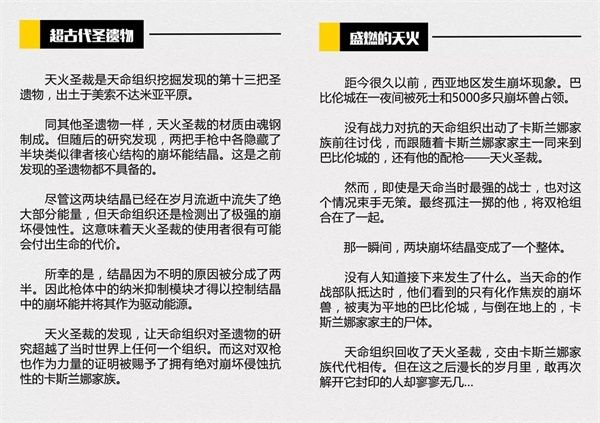 超古代圣遗物

天火圣裁是天命组织挖掘发现的第十三把圣遗物，出土于美索不达米亚平原。

同其他圣遗物一样，天火圣裁的材质由魂钢制成。但随后的研究发现，两把手枪中各隐藏了半块类似律者核心结构的崩坏能结晶。这是之前发现的圣遗物都不具备的。

尽管这两块结晶已经在岁月流逝中流失了绝大部分能量，但天命组织还是检测出了极强的崩坏侵蚀性。这意味着天火圣裁的使用者很有可能会付出生命的代价。

所幸的是，结晶因为不明的原因被分成了两半。因此枪体中的纳米抑制模块才得以控制结晶中的崩坏能并将其作为驱动能源。

天火圣裁的发现，让天命组织对圣遗物的研究超越了当时世界上任何一个组织。而这对双枪也作为力量的证明被赐予了拥有绝对崩坏侵蚀抗性的卡斯兰娜家族。

盛燃的天火

距今很久以前，西亚地区发生崩坏现象。巴比伦城在一夜间被死士和5000多只崩坏兽占领。

没有战力对抗的天命组织出动了卡斯兰娜家族前往讨伐，而跟随着卡斯兰娜家家主一同来到巴比伦城的，还有他的配枪——天火圣裁。

然而，即使是天命当时最强的战士，也对这个情况束手无策。最终孤注一掷的他，将双枪组合在了一起。

那一瞬间，两块崩坏结晶变成了一个整体。

没有人知道接下来发生了什么。当天命的作战部队抵达时，他们看到的只有化作焦炭的崩坏兽，被夷为平地的巴比伦城，与倒在地上的，卡斯兰娜家家主的尸体。

天命组织回收了天火圣裁，交由卡斯兰娜家族代代相传。但在这之后漫长的岁月里，敢再次解开它封印的人却寥寥无几...